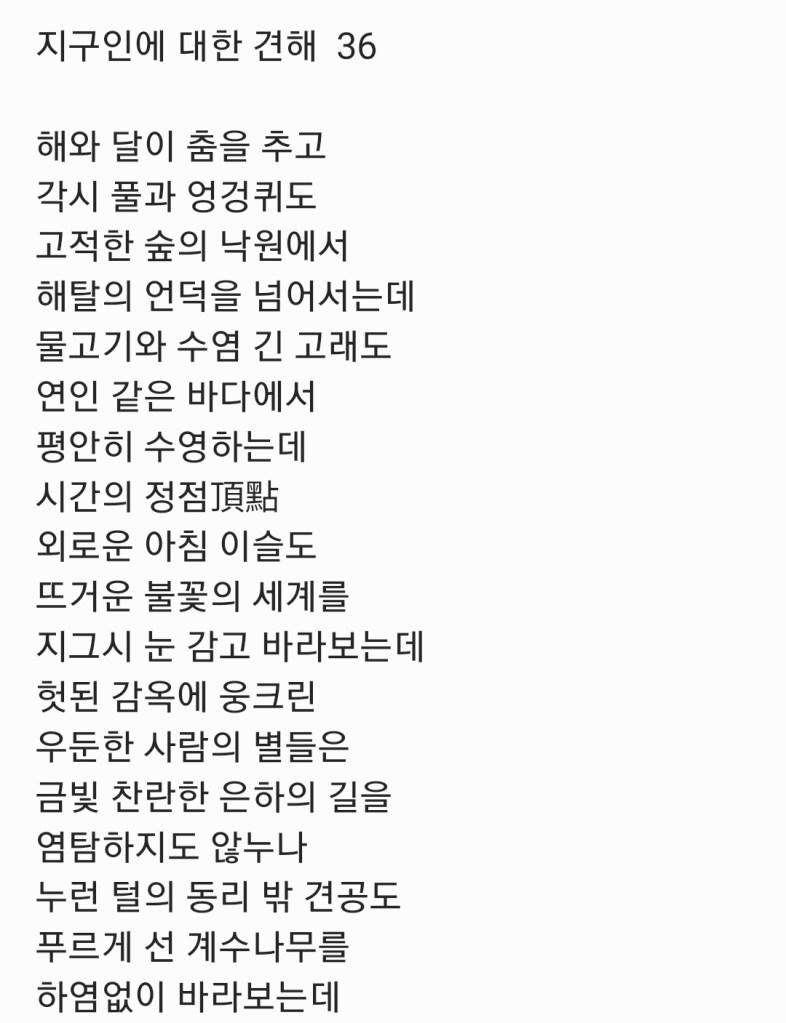 지구인에 대한 견해 36

해와 달이 춤을 추고
각시 풀과 엉겅퀴도
고적한 숲의 낙원에서
해탈의 언덕을 넘어서는데
물고기와 수염 긴 고래도
연인 같은 바다에서
평안히 수영하는데
시간의 정점頂點
외로운 아침 이슬도
뜨거운 불꽃의 세계를
지그시 눈 감고 바라보는데
헛된 감옥에 웅크린
우둔한 사람의 별들은
금빛 찬란한 은하의 길을
염탐하지도 않누나
누런 털의 동리 밖 견공도
푸르게 선 계수나무를
하염없이 바라보는데